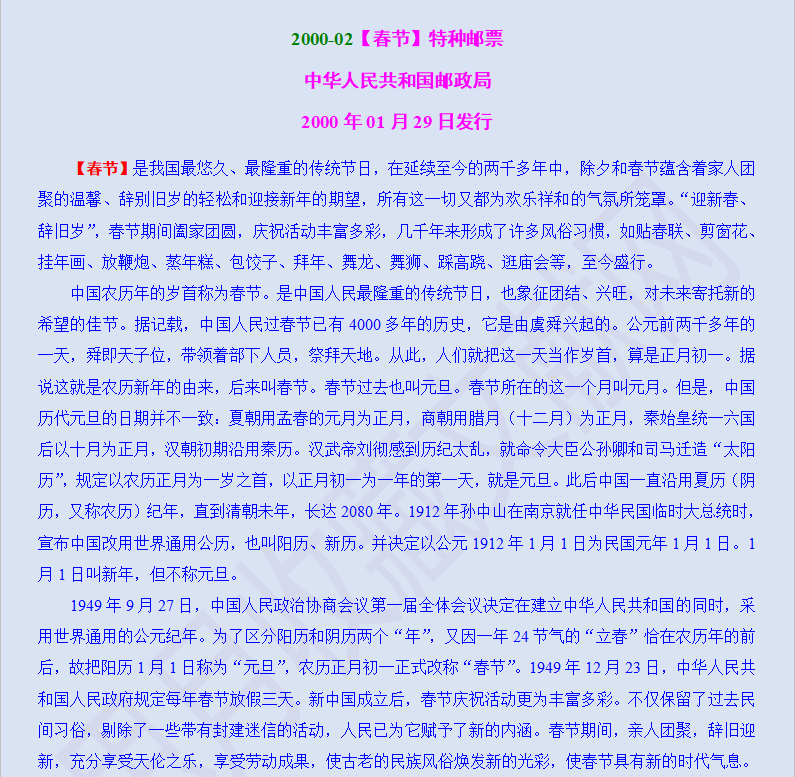 2000-02【春节】特种邮票

中华人民共和国邮政局

2000 年 01 月 29 日发行

【春节】是我国最悠久、最隆重的传统节日，在延续至今的两千多年中，除夕和春节蕴含着家人团聚的温馨、辞别旧岁的轻松和迎接新年的期望，所有这一切又都为欢乐祥和的气氛所笼罩。“迎新春、辞旧岁”，春节期间阖家团圆，庆祝活动丰富多彩，几千年来形成了许多风俗习惯，如贴春联、剪窗花、挂年画、放鞭炮、蒸年糕、包饺子、拜年、舞龙、舞狮、踩高跷、逛庙会等，至今盛行。

中国农历年的岁首称为春节。是中国人民最隆重的传统节日，也象征团结、兴旺，对未来寄托新的希望的佳节。据记载，中国人民过春节已有 4000 多年的历史，它是由虞舜兴起的。公元前两千多年的一天，舜即天子位，带领着部下人员，祭拜天地。从此，人们就把这一天当作岁首，算是正月初一。据说这就是农历新年的由来，后来叫春节。春节过去也叫元旦。春节所在的这一个月叫元月。但是，中国历代元旦的日期并不一致：夏朝用孟春的元月为正月，商朝用腊月（十二月）为正月，秦始皇统一六国后以十月为正月，汉朝初期沿用秦历。汉武帝刘彻感到历纪太乱，就命令大臣公孙卿和司马迁造“太阳历”，规定以农历正月为一岁之首，以正月初一为一年的第一天，就是元旦。此后中国一直沿用夏历（阴历，又称农历）纪年，直到清朝未年，长达 2080 年。1912 年孙中山在南京就任中华民国临时大总统时，宣布中国改用世界通用公历，也叫阳历、新历。并决定以公元 1912 年 1 月 1 日为民国元年 1 月 1 日。1 月 1 日叫新年，但不称元旦。

1949 年 9 月 27 日，中国人民政治协商会议第一届全体会议决定在建立中华人民共和国的同时，采用世界通用的公元纪年。为了区分阳历和阴历两个“年”，又因一年 24 节气的“立春”恰在农历年的前后，故把阳历 1 月 1 日称为“元旦”，农历正月初一正式改称“春节”。1949 年 12 月 23 日，中华人民共和国人民政府规定每年春节放假三天。新中国成立后，春节庆祝活动更为丰富多彩。不仅保留了过去民间习俗，剔除了一些带有封建迷信的活动，人民已为它赋予了新的内涵。春节期间，亲人团聚，辞旧迎新，充分享受天伦之乐，享受劳动成果，使古老的民族风俗焕发新的光彩，使春节具有新的时代气息。